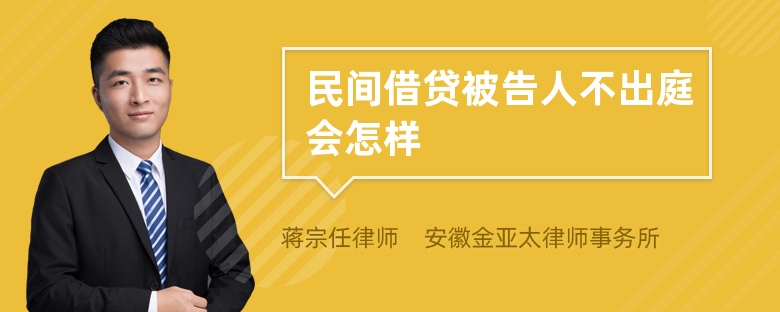 民间借贷被告人不出庭会怎样

蒋宗任律师　安徽金亚太律师事务所